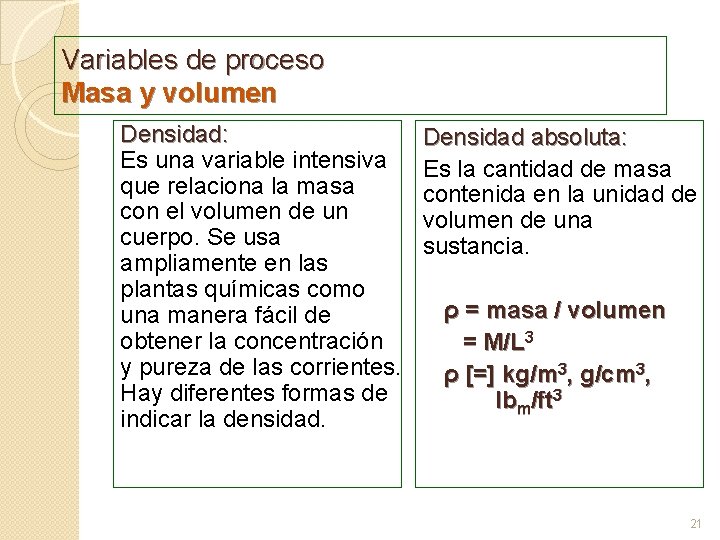 Variables de proceso
Masa y volumen

Densidad:
Es una variable intensiva que relaciona la masa con el volumen de un cuerpo. Se usa ampliamente en las plantas químicas como una manera fácil de obtener la concentración y pureza de las corrientes. Hay diferentes formas de indicar la densidad.

Densidad absoluta:
Es la cantidad de masa contenida en la unidad de volumen de una sustancia.

$\rho$ = masa / volumen
= $M/L^3$
$\rho$ [=] $kg/m^3$, $g/cm^3$, $lb_m/ft^3$

21